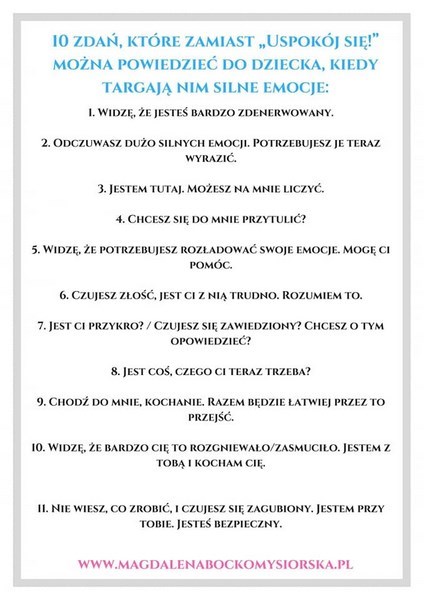 10 ZDAŃ, KTÓRE ZAMIAST „USPOKÓJ SIĘ!" MOŻNA POWIEDZIEĆ DO DZIECKA, KIEDY TARGAJĄ NIM SILNE EMOCJE:

1. WIDZĘ, ŻE JESTEŚ BARDZO ZDENERWOWANY.

2. ODCZUWASZ DUŻO SILNYCH EMOCJI. POTRZEBUJESZ JE TERAZ WYRAZIĆ.

3. JESTEM TUTAJ. MOŻESZ NA MNIE LICZYĆ.

4. CHCESZ SIĘ DO MNIE PRZYTULIĆ?

5. WIDZĘ, ŻE POTRZEBUJESZ ROZŁADOWAĆ SWOJE EMOCJE. MOGĘ CI POMÓC.

6. CZUJESZ ZŁOŚĆ, JEST CI Z NIĄ TRUDNO. ROZUMIEM TO.

7. JEST CI PRZYKRO? / CZUJESZ SIĘ ZAWIEDZIONY? CHCESZ O TYM OPOWIEDZIEĆ?

8. JEST COŚ, CZEGO CI TERAZ TRZEBA?

9. CHODŹ DO MNIE, KOCHANIE. RAZEM BĘDZIE ŁATWIEJ PRZEZ TO PRZEJŚĆ.

10. WIDZĘ, ŻE BARDZO CIĘ TO ROZGNIEWAŁO/ZASMUCIŁO. JESTEM Z TOBĄ I KOCHAM CIĘ.

11. NIE WIESZ, CO ZROBIĆ, I CZUJESZ SIĘ ZAGUBIONY. JESTEM PRZY TOBIE. JESTEŚ BEZPIECZNY.

WWW.MAGDALENABOCKOMYSIORSKA.PL